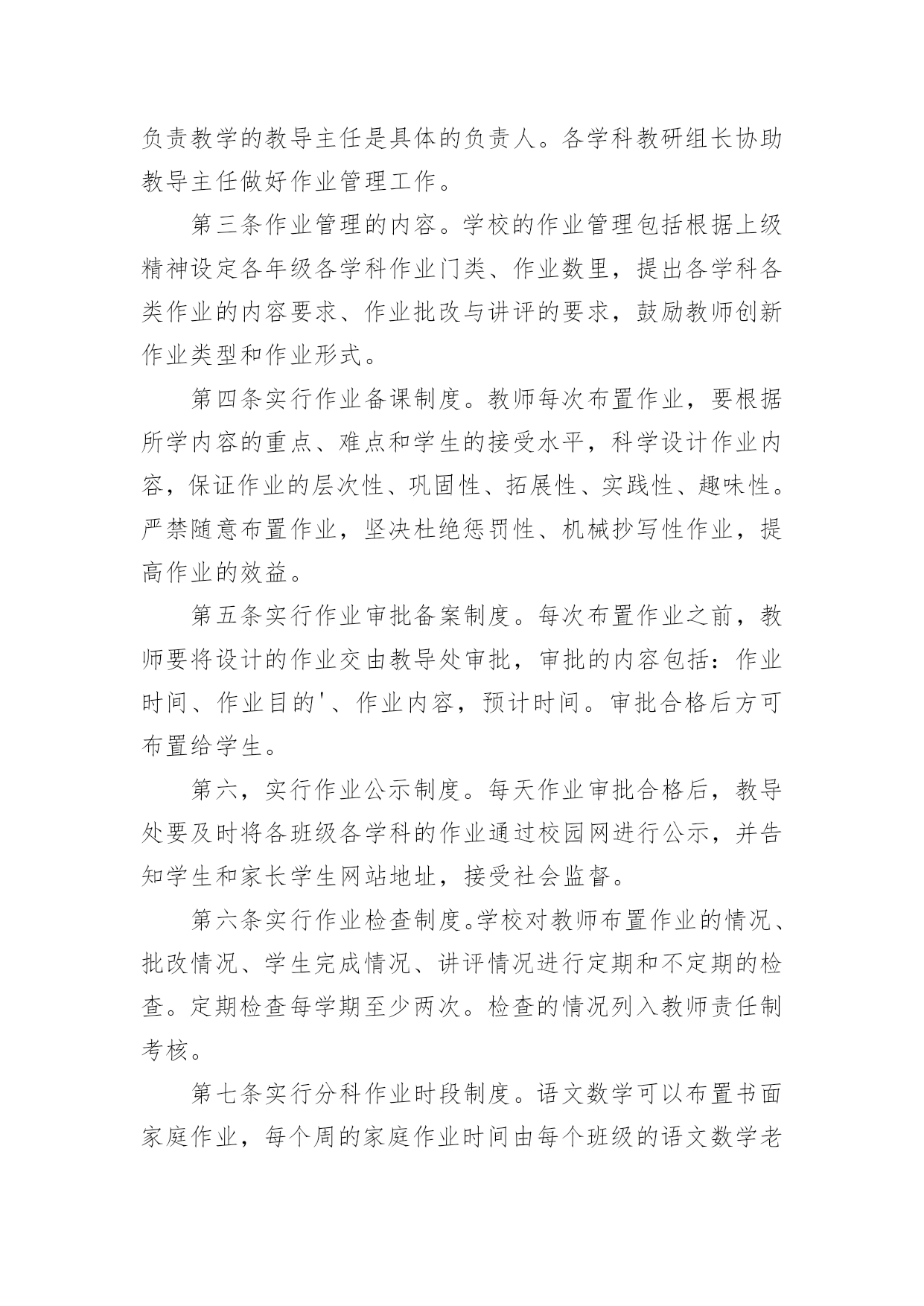 负责教学的教导主任是具体的负责人。各学科教研组长协助教导主任做好作业管理工作。

第三条作业管理的内容。学校的作业管理包括根据上级精神设定各年级各学科作业门类、作业数里，提出各学科各类作业的内容要求、作业批改与讲评的要求，鼓励教师创新作业类型和作业形式。

第四条实行作业备课制度。教师每次布置作业，要根据所学内容的重点、难点和学生的接受水平，科学设计作业内容，保证作业的层次性、巩固性、拓展性、实践性、趣味性。严禁随意布置作业，坚决杜绝惩罚性、机械抄写性作业，提高作业的效益。

第五条实行作业审批备案制度。每次布置作业之前，教师要将设计的作业交由教导处审批，审批的内容包括：作业时间、作业目的'、作业内容，预计时间。审批合格后方可布置给学生。

第六，实行作业公示制度。每天作业审批合格后，教导处要及时将各班级各学科的作业通过校园网进行公示，并告知学生和家长学生网站地址，接受社会监督。

第六条实行作业检查制度。学校对教师布置作业的情况、批改情况、学生完成情况、讲评情况进行定期和不定期的检查。定期检查每学期至少两次。检查的情况列入教师责任制考核。

第七条实行分科作业时段制度。语文数学可以布置书面家庭作业，每个周的家庭作业时间由每个班级的语文数学老